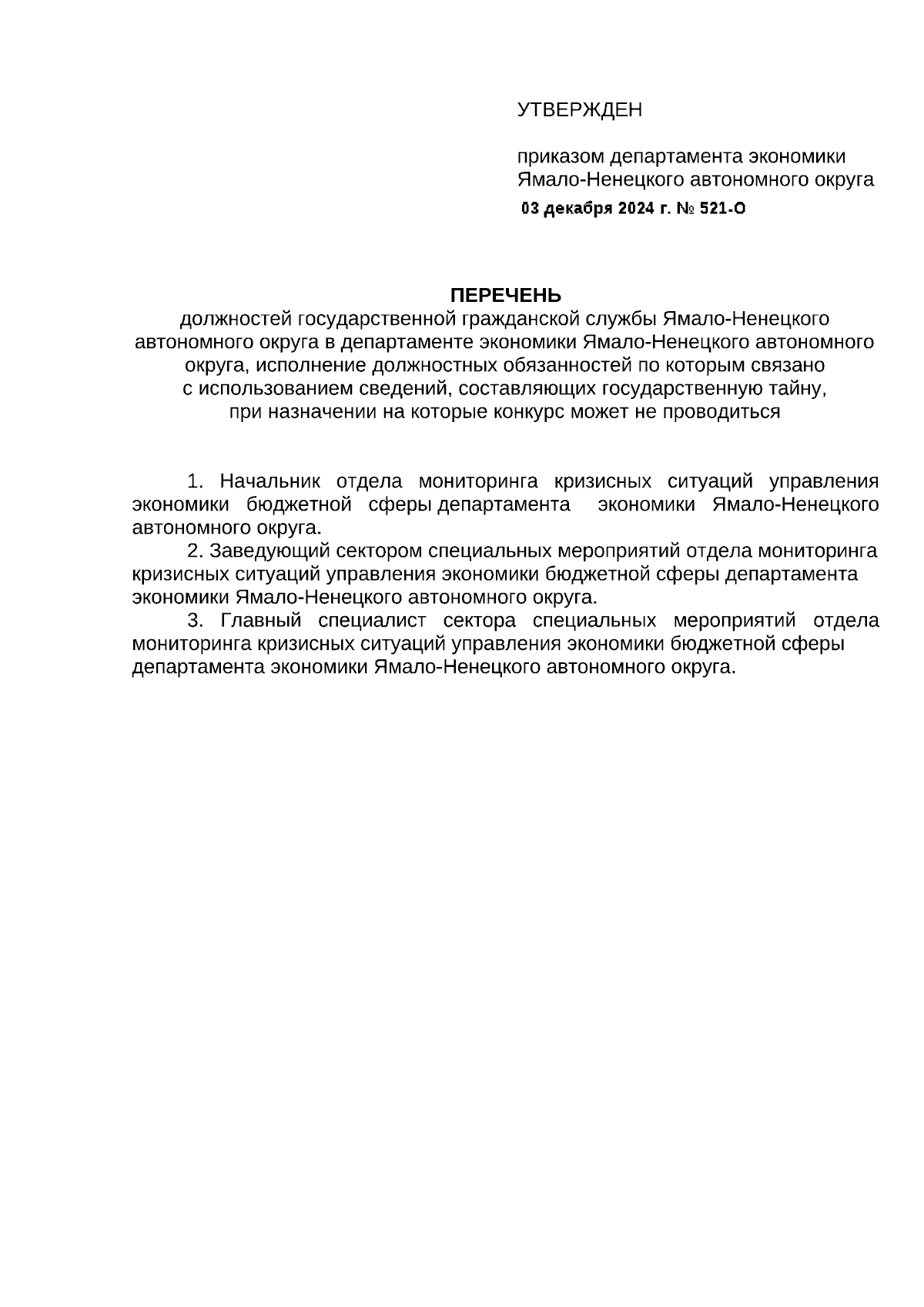 УТВЕРЖДЕН

приказом департамента экономики Ямало-Ненецкого автономного округа
03 декабря 2024 г. № 521-О

ПЕРЕЧЕНЬ
должностей государственной гражданской службы Ямало-Ненецкого автономного округа в департаменте экономики Ямало-Ненецкого автономного округа, исполнение должностных обязанностей по которым связано с использованием сведений, составляющих государственную тайну, при назначении на которые конкурс может не проводиться

1. Начальник отдела мониторинга кризисных ситуаций управления экономики бюджетной сферы департамента экономики Ямало-Ненецкого автономного округа.

2. Заведующий сектором специальных мероприятий отдела мониторинга кризисных ситуаций управления экономики бюджетной сферы департамента экономики Ямало-Ненецкого автономного округа.

3. Главный специалист сектора специальных мероприятий отдела мониторинга кризисных ситуаций управления экономики бюджетной сферы департамента экономики Ямало-Ненецкого автономного округа.